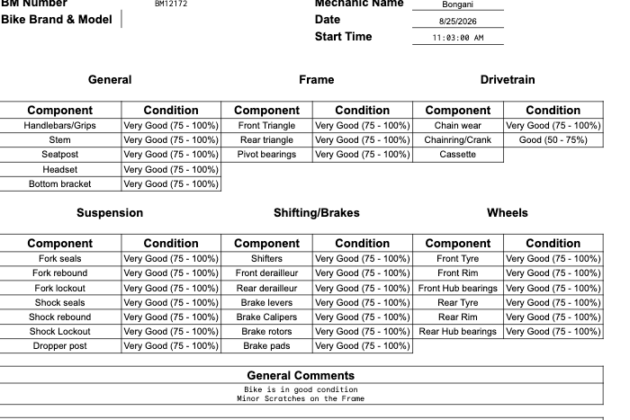 BM Number BM12172
Bike Brand & Model

Mechanic Name Bongani
Date 8/25/2026
Start Time 11:03:00 AM

General

| Component | Condition |
|---|---|
| Handlebars/Grips | Very Good (75 - 100%) |
| Stem | Very Good (75 - 100%) |
| Seatpost | Very Good (75 - 100%) |
| Headset | Very Good (75 - 100%) |
| Bottom bracket | Very Good (75 - 100%) |

Frame

| Component | Condition |
|---|---|
| Front Triangle | Very Good (75 - 100%) |
| Rear triangle | Very Good (75 - 100%) |
| Pivot bearings | Very Good (75 - 100%) |

Drivetrain

| Component | Condition |
|---|---|
| Chain wear | Very Good (75 - 100%) |
| Chainring/Crank | Good (50 - 75%) |
| Cassette | |

Suspension

| Component | Condition |
|---|---|
| Fork seals | Very Good (75 - 100%) |
| Fork rebound | Very Good (75 - 100%) |
| Fork lockout | Very Good (75 - 100%) |
| Shock seals | Very Good (75 - 100%) |
| Shock rebound | Very Good (75 - 100%) |
| Shock Lockout | Very Good (75 - 100%) |
| Dropper post | Very Good (75 - 100%) |

Shifting/Brakes

| Component | Condition |
|---|---|
| Shifters | Very Good (75 - 100%) |
| Front derailleur | Very Good (75 - 100%) |
| Rear derailleur | Very Good (75 - 100%) |
| Brake levers | Very Good (75 - 100%) |
| Brake Calipers | Very Good (75 - 100%) |
| Brake rotors | Very Good (75 - 100%) |
| Brake pads | Very Good (75 - 100%) |

Wheels

| Component | Condition |
|---|---|
| Front Tyre | Very Good (75 - 100%) |
| Front Rim | Very Good (75 - 100%) |
| Front Hub bearings | Very Good (75 - 100%) |
| Rear Tyre | Very Good (75 - 100%) |
| Rear Rim | Very Good (75 - 100%) |
| Rear Hub bearings | Very Good (75 - 100%) |

General Comments
Bike is in good condition
Minor Scratches on the Frame